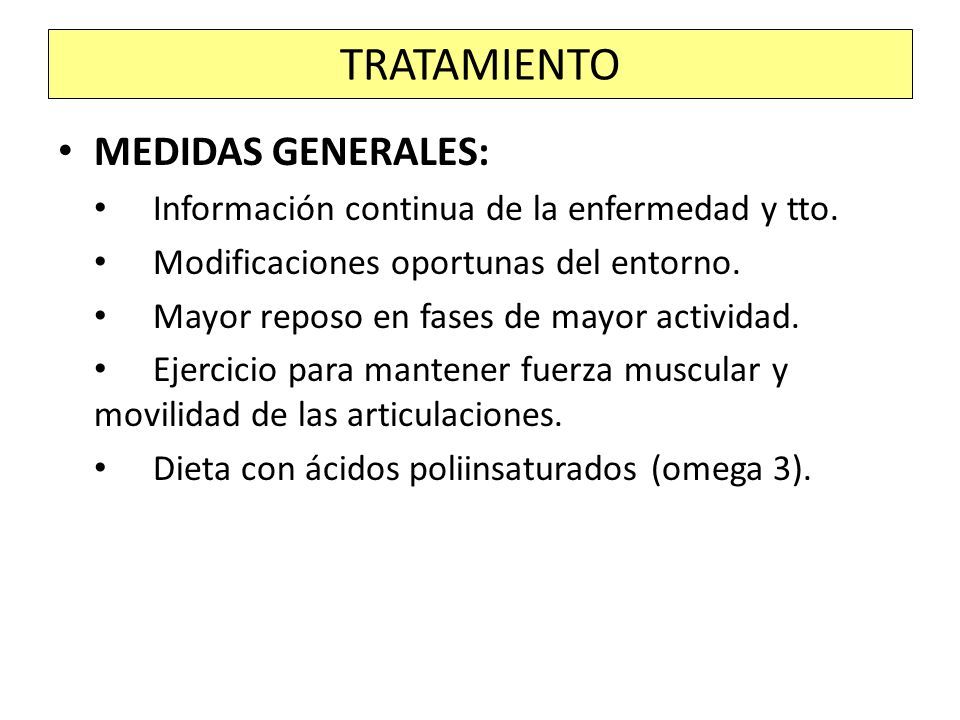 TRATAMIENTO

• MEDIDAS GENERALES:

• Información continua de la enfermedad y tto.

• Modificaciones oportunas del entorno.

• Mayor reposo en fases de mayor actividad.

• Ejercicio para mantener fuerza muscular y movilidad de las articulaciones.

• Dieta con ácidos poliinsaturados (omega 3).